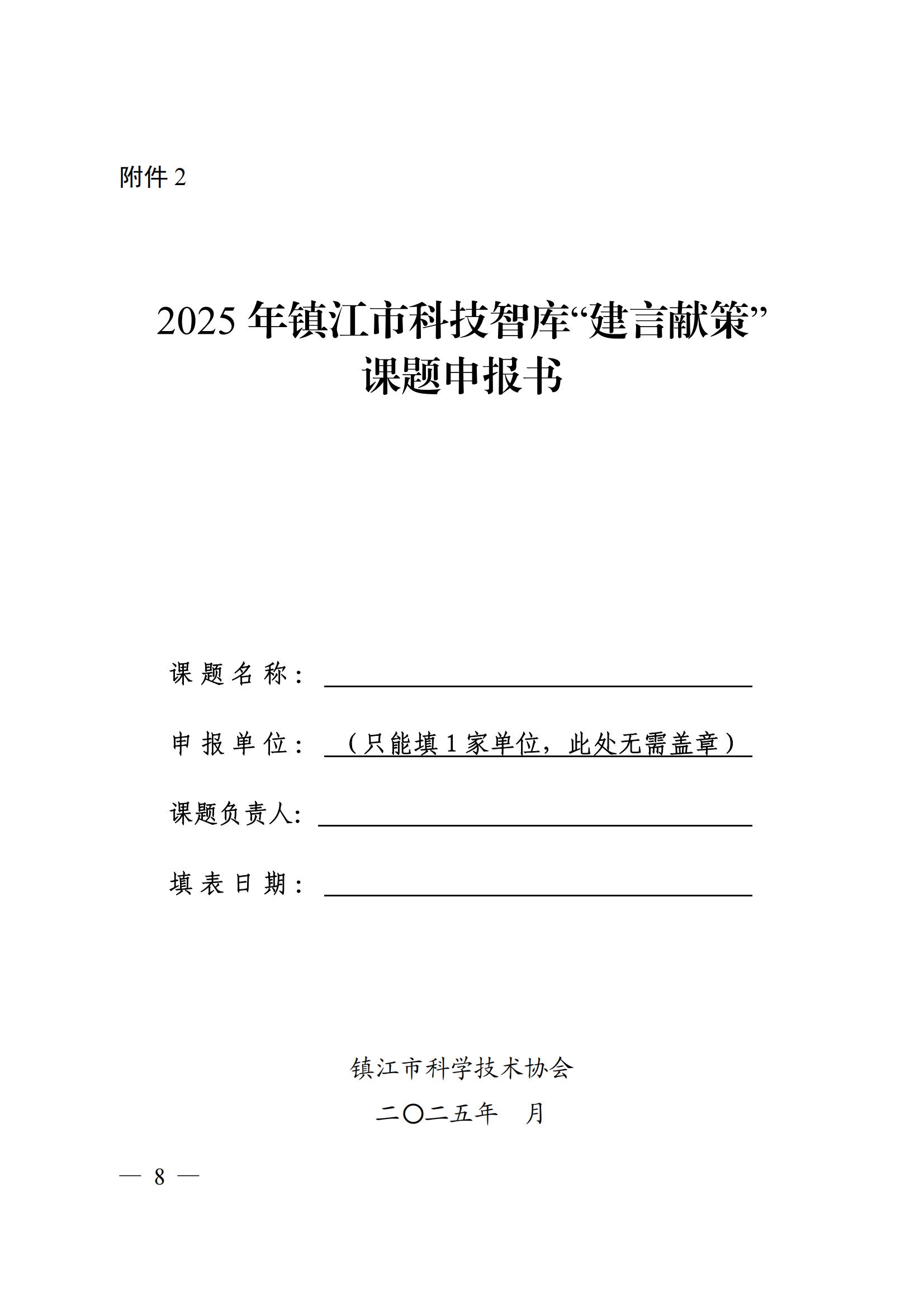 附件 2

2025 年镇江市科技智库“建言献策”课题申报书

课题名称：

申报单位：（只能填 1 家单位，此处无需盖章）

课题负责人：

填表日期：

镇江市科学技术协会

二〇二五年 月

— 8 —